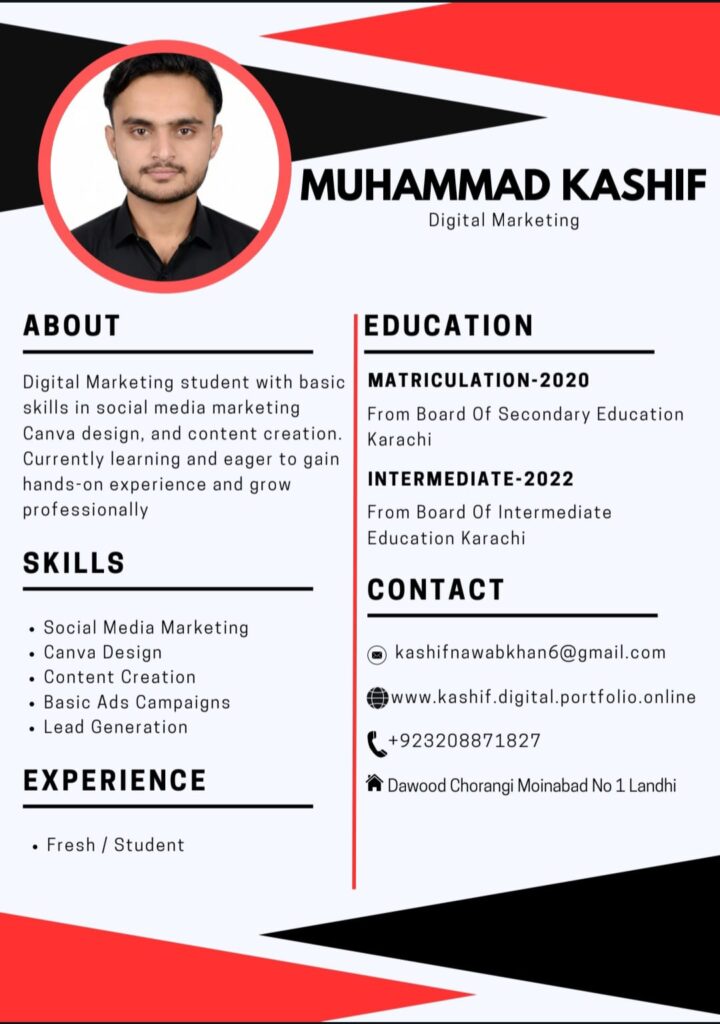 MUHAMMAD KASHIF
Digital Marketing

ABOUT

Digital Marketing student with basic skills in social media marketing Canva design, and content creation. Currently learning and eager to gain hands-on experience and grow professionally

SKILLS

• Social Media Marketing
• Canva Design
• Content Creation
• Basic Ads Campaigns
• Lead Generation

EXPERIENCE

• Fresh / Student

EDUCATION

MATRICULATION-2020

From Board Of Secondary Education Karachi

INTERMEDIATE-2022

From Board Of Intermediate Education Karachi

CONTACT

kashifnawabkhan6@gmail.com

www.kashif.digital.portfolio.online

+923208871827

Dawood Chorangi Moinabad No 1 Landhi